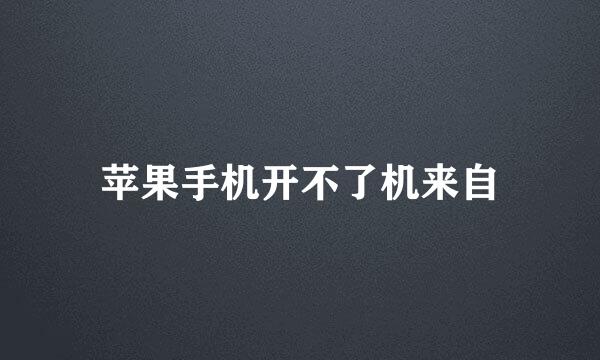 苹果手机开不了机来自